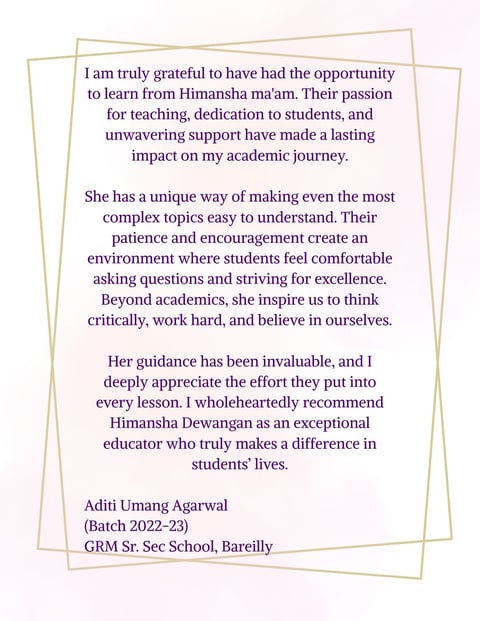 I am truly grateful to have had the opportunity to learn from Himansha ma'am. Their passion for teaching, dedication to students, and unwavering support have made a lasting impact on my academic journey.

She has a unique way of making even the most complex topics easy to understand. Their patience and encouragement create an environment where students feel comfortable asking questions and striving for excellence. Beyond academics, she inspire us to think critically, work hard, and believe in ourselves.

Her guidance has been invaluable, and I deeply appreciate the effort they put into every lesson. I wholeheartedly recommend Himansha Dewangan as an exceptional educator who truly makes a difference in students' lives.

Aditi Umang Agarwal
(Batch 2022-23)
GRM Sr. Sec School, Bareilly